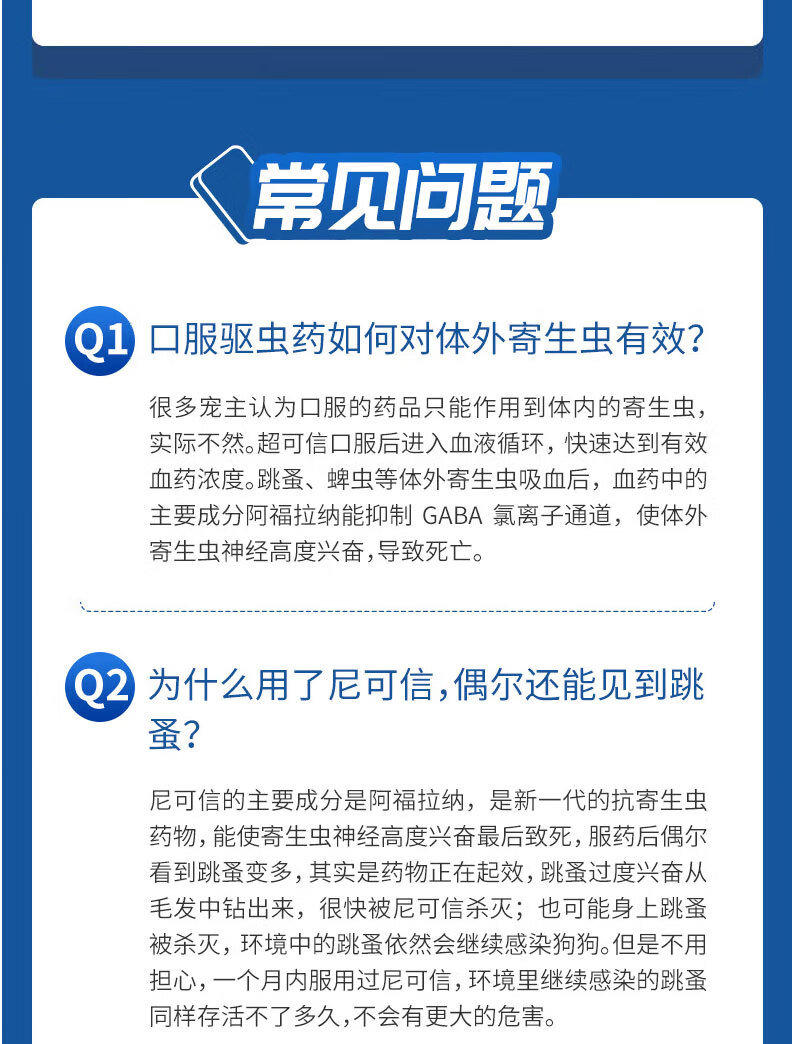 常见问题

Q1 口服驱虫药如何对体外寄生虫有效?

很多宠主认为口服的药品只能作用到体内的寄生虫，实际不然。超可信口服后进入血液循环，快速达到有效血药浓度。跳蚤、蜱虫等体外寄生虫吸血后，血药中的主要成分阿福拉纳能抑制 GABA 氯离子通道，使体外寄生虫神经高度兴奋,导致死亡。

Q2 为什么用了尼可信,偶尔还能见到跳蚤?

尼可信的主要成分是阿福拉纳，是新一代的抗寄生虫药物,能使寄生虫神经高度兴奋最后致死,服药后偶尔看到跳蚤变多,其实是药物正在起效,跳蚤过度兴奋从毛发中钻出来，很快被尼可信杀灭；也可能身上跳蚤被杀灭，环境中的跳蚤依然会继续感染狗狗。但是不用担心,一个月内服用过尼可信,环境里继续感染的跳蚤同样存活不了多久,不会有更大的危害。